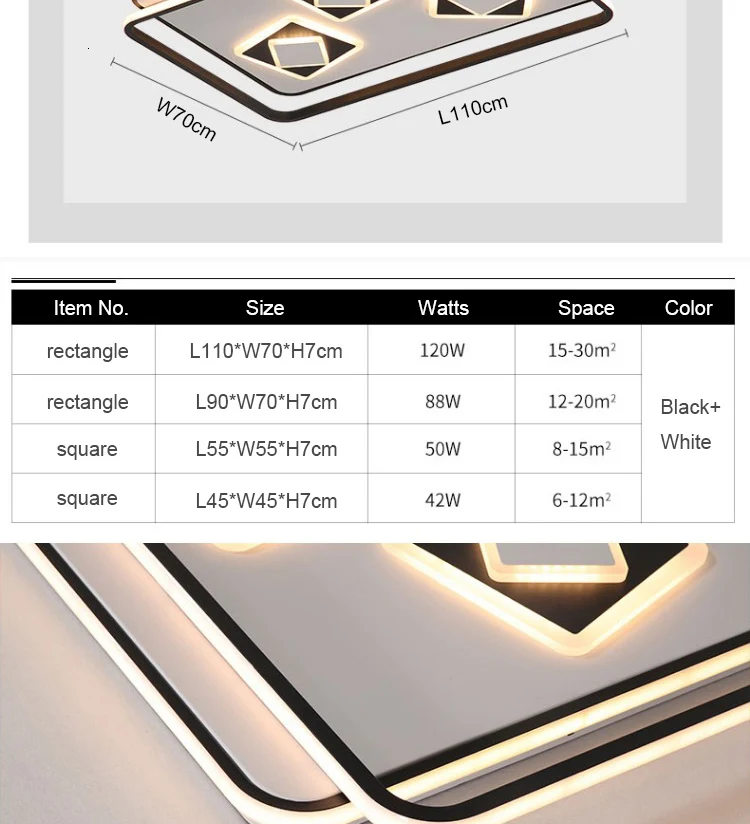 W70cm

L110cm

| Item No. | Size | Watts | Space | Color |
|---|---|---|---|---|
| rectangle | L110*W70*H7cm | 120W | 15-30$m^2$ | Black+ White |
| rectangle | L90*W70*H7cm | 88W | 12-20$m^2$ | |
| square | L55*W55*H7cm | 50W | 8-15$m^2$ | |
| square | L45*W45*H7cm | 42W | 6-12$m^2$ | |